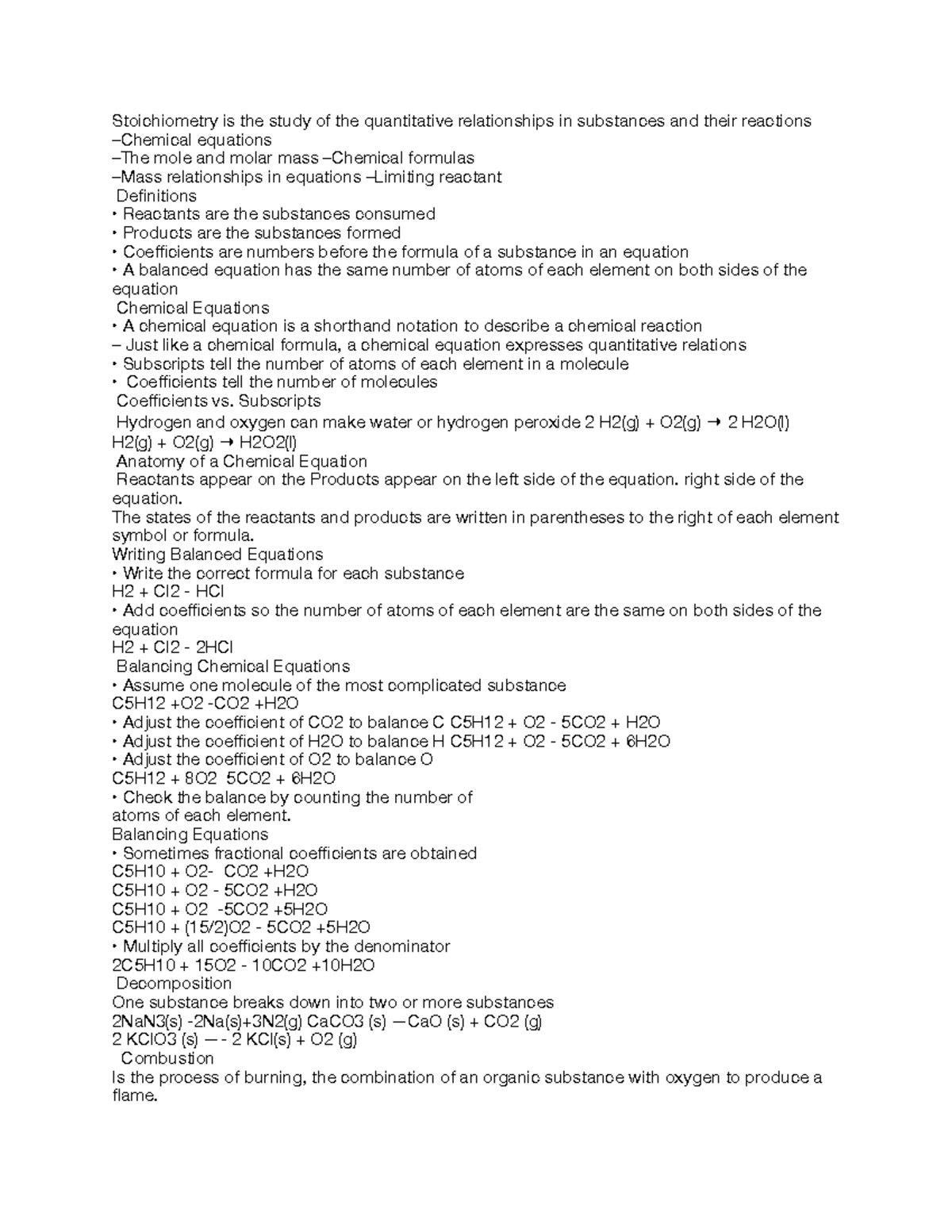 Stoichiometry is the study of the quantitative relationships in substances and their reactions
–Chemical equations
–The mole and molar mass –Chemical formulas
–Mass relationships in equations –Limiting reactant
Definitions
• Reactants are the substances consumed
• Products are the substances formed
• Coefficients are numbers before the formula of a substance in an equation
• A balanced equation has the same number of atoms of each element on both sides of the equation
Chemical Equations
• A chemical equation is a shorthand notation to describe a chemical reaction
– Just like a chemical formula, a chemical equation expresses quantitative relations
• Subscripts tell the number of atoms of each element in a molecule
• Coefficients tell the number of molecules
Coefficients vs. Subscripts
Hydrogen and oxygen can make water or hydrogen peroxide 2 H2(g) + O2(g) → 2 H2O(l)
H2(g) + O2(g) → H2O2(l)
Anatomy of a Chemical Equation
Reactants appear on the Products appear on the left side of the equation. right side of the equation.
The states of the reactants and products are written in parentheses to the right of each element symbol or formula.
Writing Balanced Equations
• Write the correct formula for each substance
H2 + Cl2 - HCl
• Add coefficients so the number of atoms of each element are the same on both sides of the equation
H2 + Cl2 - 2HCl
Balancing Chemical Equations
• Assume one molecule of the most complicated substance
C5H12 +O2 -CO2 +H2O
• Adjust the coefficient of CO2 to balance C C5H12 + O2 - 5CO2 + H2O
• Adjust the coefficient of H2O to balance H C5H12 + O2 - 5CO2 + 6H2O
• Adjust the coefficient of O2 to balance O
C5H12 + 8O2 5CO2 + 6H2O
• Check the balance by counting the number of atoms of each element.
Balancing Equations
• Sometimes fractional coefficients are obtained
C5H10 + O2- CO2 +H2O
C5H10 + O2 - 5CO2 +H2O
C5H10 + O2 -5CO2 +5H2O
C5H10 + (15/2)O2 - 5CO2 +5H2O
• Multiply all coefficients by the denominator
2C5H10 + 15O2 - 10CO2 +10H2O
Decomposition
One substance breaks down into two or more substances
2NaN3(s) -2Na(s)+3N2(g) CaCO3 (s) —CaO (s) + CO2 (g)
2 KClO3 (s) — - 2 KCl(s) + O2 (g)
Combustion
Is the process of burning, the combination of an organic substance with oxygen to produce a flame.